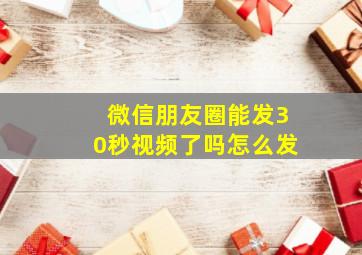 微信朋友圈能发30秒视频了吗怎么发